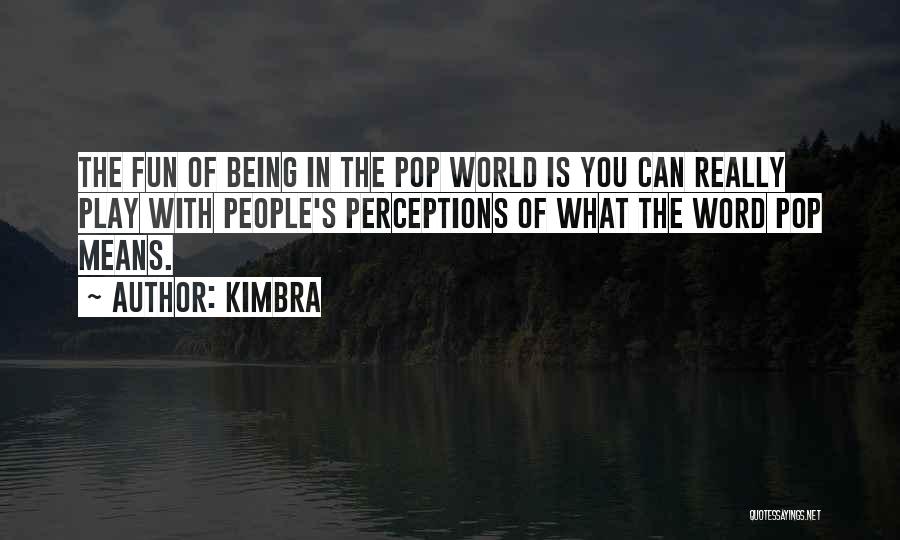 THE FUN OF BEING IN THE POP WORLD IS YOU CAN REALLY PLAY WITH PEOPLE'S PERCEPTIONS OF WHAT THE WORD POP MEANS.

~ AUTHOR: KIMBRA

QUOTESSAYINGS.NET